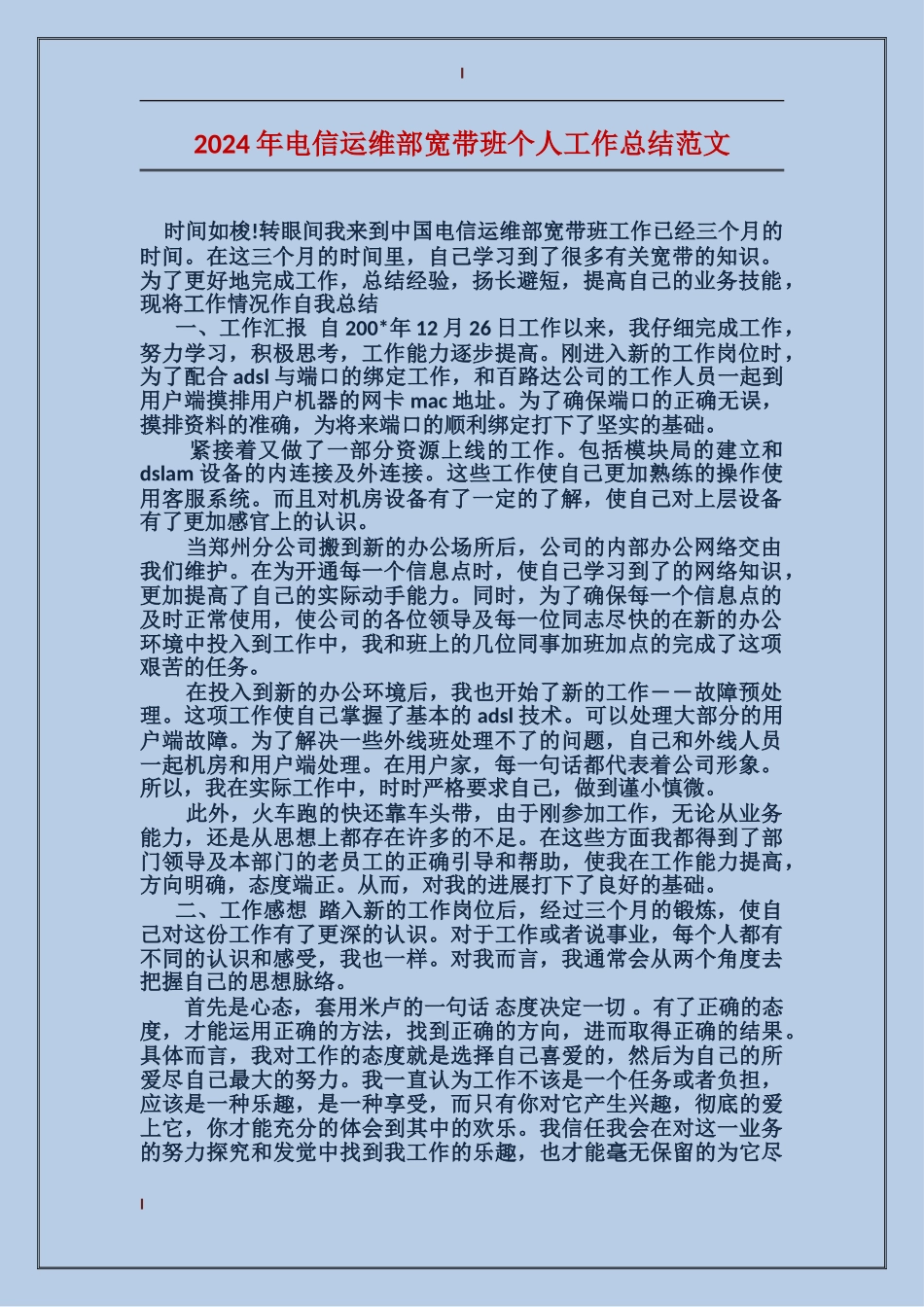 2024年电信运维部宽带班个人工作总结范文

时间如梭!转眼间我来到中国电信运维部宽带班工作已经三个月的时间。在这三个月的时间里，自己学习到了很多有关宽带的知识。为了更好地完成工作，总结经验，扬长避短，提高自己的业务技能，现将工作情况作自我总结

一、工作汇报 自200*年12月26日工作以来，我仔细完成工作，努力学习，积极思考，工作能力逐步提高。刚进入新的工作岗位时，为了配合adsl与端口的绑定工作，和百路达公司的工作人员一起到用户端摸排用户机器的网卡mac地址。为了确保端口的正确无误，摸排资料的准确，为将来端口的顺利绑定打下了坚实的基础。

紧接着又做了一部分资源上线的工作。包括模块局的建立和dslam设备的内连接及外连接。这些工作使自己更加熟练的操作使用客服系统。而且对机房设备有了一定的了解，使自己对上层设备有了更加感官上的认识。

当郑州分公司搬到新的办公场所后，公司的内部办公网络交由我们维护。在为开通每一个信息点时，使自己学习到了的网络知识，更加提高了自己的实际动手能力。同时，为了确保每一个信息点的及时正常使用，使公司的各位领导及每一位同志尽快的在新的办公环境中投入到工作中，我和班上的几位同事加班加点的完成了这项艰苦的任务。

在投入到新的办公环境后，我也开始了新的工作——故障预处理。这项工作使自己掌握了基本的adsl技术。可以处理大部分的用户端故障。为了解决一些外线班处理不了的问题，自己和外线人员一起机房和用户端处理。在用户家，每一句话都代表着公司形象。所以，我在实际工作中，时时严格要求自己，做到谨小慎微。

此外，火车跑的快还靠车头带，由于刚参加工作，无论从业务能力，还是从思想上都存在许多的不足。在这些方面我都得到了部门领导及本部门的老员工的正确引导和帮助，使我在工作能力提高，方向明确，态度端正。从而，对我的进展打下了良好的基础。

二、工作感想 踏入新的工作岗位后，经过三个月的锻炼，使自己对这份工作有了更深的认识。对于工作或者说事业，每个人都有不同的认识和感受，我也一样。对我而言，我通常会从两个角度去把握自己的思想脉络。

首先是心态，套用米卢的一句话 态度决定一切 。有了正确的态度，才能运用正确的方法，找到正确的方向，进而取得正确的结果。具体而言，我对工作的态度就是选择自己喜爱的，然后为自己的所爱尽自己最大的努力。我一直认为工作不该是一个任务或者负担，应该是一种乐趣，是一种享受，而只有你对它产生兴趣，彻底的爱上它，你才能充分的体会到其中的欢乐。我信任我会在对这一业务的努力探究和发觉中找到我工作的乐趣，也才能毫无保留的为它尽